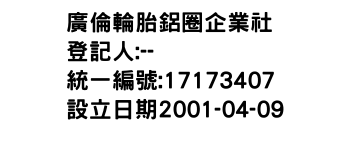 廣倫輪胎鋁圈企業社
登記人:--
統一編號:17173407
設立日期2001-04-09